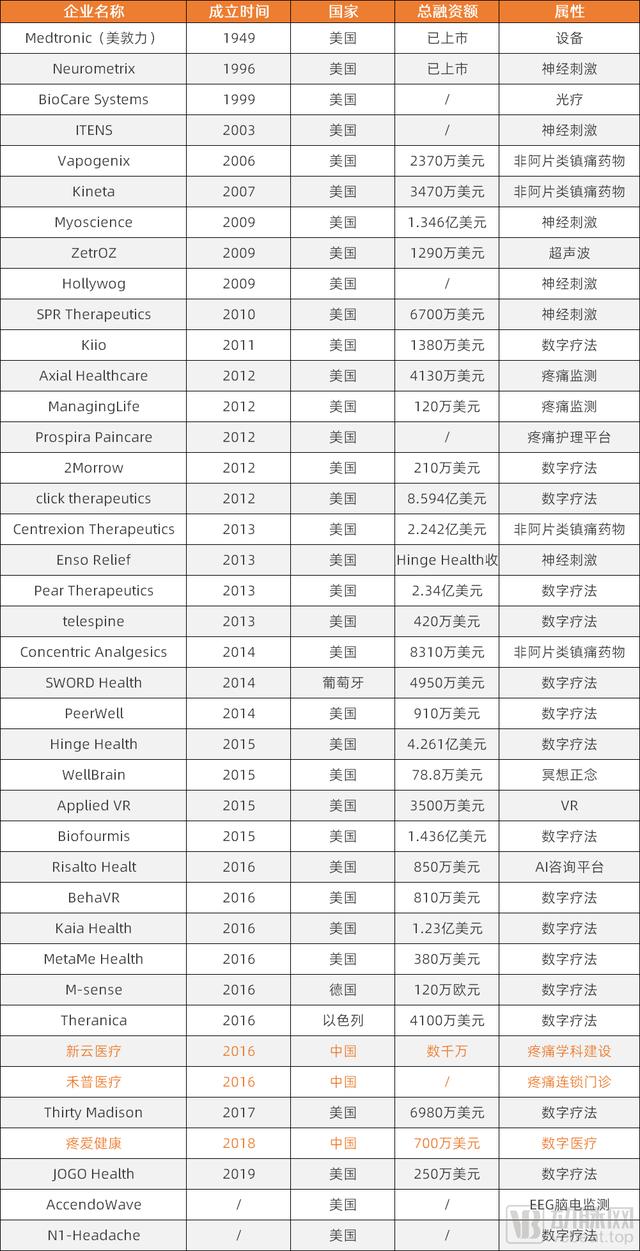 | 企业名称 | 成立时间 | 国家 | 总融资额 | 属性 |
|---|---|---|---|---|
| Medtronic（美敦力） | 1949 | 美国 | 已上市 | 设备 |
| Neurometrix | 1996 | 美国 | 已上市 | 神经刺激 |
| BioCare Systems | 1999 | 美国 | / | 光疗 |
| ITENS | 2003 | 美国 | / | 神经刺激 |
| Vapogenix | 2006 | 美国 | 2370万美元 | 非阿片类镇痛药物 |
| Kineta | 2007 | 美国 | 3470万美元 | 非阿片类镇痛药物 |
| Myoscience | 2009 | 美国 | 1.346亿美元 | 神经刺激 |
| ZetrOZ | 2009 | 美国 | 1290万美元 | 超声波 |
| Hollywog | 2009 | 美国 | / | 神经刺激 |
| SPR Therapeutics | 2010 | 美国 | 6700万美元 | 神经刺激 |
| Kiio | 2011 | 美国 | 1380万美元 | 数字疗法 |
| Axial Healthcare | 2012 | 美国 | 4130万美元 | 疼痛监测 |
| ManagingLife | 2012 | 美国 | 120万美元 | 疼痛监测 |
| Prospira Paincare | 2012 | 美国 | / | 疼痛护理平台 |
| 2Morrow | 2012 | 美国 | 210万美元 | 数字疗法 |
| click therapeutics | 2012 | 美国 | 8.594亿美元 | 数字疗法 |
| Centrexion Therapeutics | 2013 | 美国 | 2.242亿美元 | 非阿片类镇痛药物 |
| Enso Relief | 2013 | 美国 | Hinge Health收 | 神经刺激 |
| Pear Therapeutics | 2013 | 美国 | 2.34亿美元 | 数字疗法 |
| telespine | 2013 | 美国 | 420万美元 | 数字疗法 |
| Concentric Analgesics | 2014 | 美国 | 8310万美元 | 非阿片类镇痛药物 |
| SWORD Health | 2014 | 葡萄牙 | 4950万美元 | 数字疗法 |
| PeerWell | 2014 | 美国 | 910万美元 | 数字疗法 |
| Hinge Health | 2015 | 美国 | 4.261亿美元 | 数字疗法 |
| WellBrain | 2015 | 美国 | 78.8万美元 | 冥想正念 |
| Applied VR | 2015 | 美国 | 3500万美元 | VR |
| Biofourmis | 2015 | 美国 | 1.436亿美元 | 数字疗法 |
| Risalto Healt | 2016 | 美国 | 850万美元 | AI咨询平台 |
| BehaVR | 2016 | 美国 | 810万美元 | 数字疗法 |
| Kaia Health | 2016 | 美国 | 1.23亿美元 | 数字疗法 |
| MetaMe Health | 2016 | 美国 | 380万美元 | 数字疗法 |
| M-sense | 2016 | 德国 | 120万欧元 | 数字疗法 |
| Theranica | 2016 | 以色列 | 4100万美元 | 数字疗法 |
| 新云医疗 | 2016 | 中国 | 数千万 | 疼痛学科建设 |
| 禾普医疗 | 2016 | 中国 | / | 疼痛连锁门诊 |
| Thirty Madison | 2017 | 美国 | 6980万美元 | 数字疗法 |
| 疼爱健康 | 2018 | 中国 | 700万美元 | 数字医疗 |
| JOGO Health | 2019 | 美国 | 250万美元 | 数字疗法 |
| AccendoWave | / | 美国 | / | EEG脑电监测 |
| N1-Headache | / | 美国 | / | 数字疗法 |